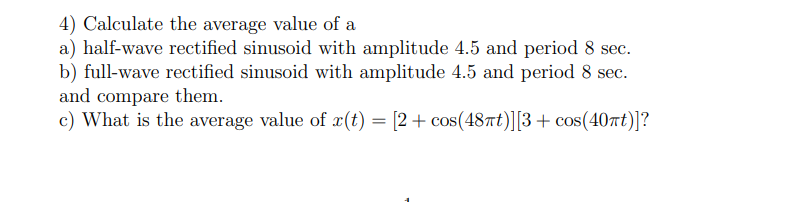 4) Calculate the average value of a
a) half-wave rectified sinusoid with amplitude 4.5 and period 8 sec.
b) full-wave rectified sinusoid with amplitude 4.5 and period 8 sec.
and compare them.
c) What is the average value of $x(t) = [2 + \cos(48\pi t)][3 + \cos(40\pi t)]$?